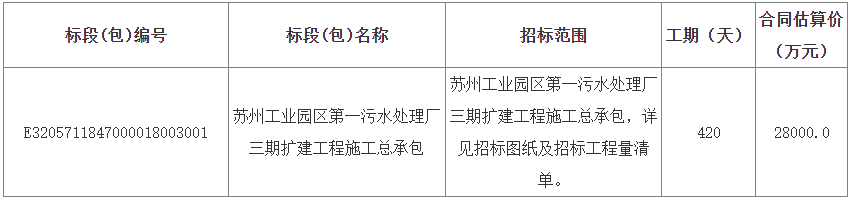 | 标段(包)编号 | 标段(包)名称 | 招标范围 | 工期（天） | 合同估算价（万元） |
|---|---|---|---|---|
| E3205711847000018003001 | 苏州工业园区第一污水处理厂三期扩建工程施工总承包 | 苏州工业园区第一污水处理厂三期扩建工程施工总承包，详见招标图纸及招标工程量清单。 | 420 | 28000.0 |